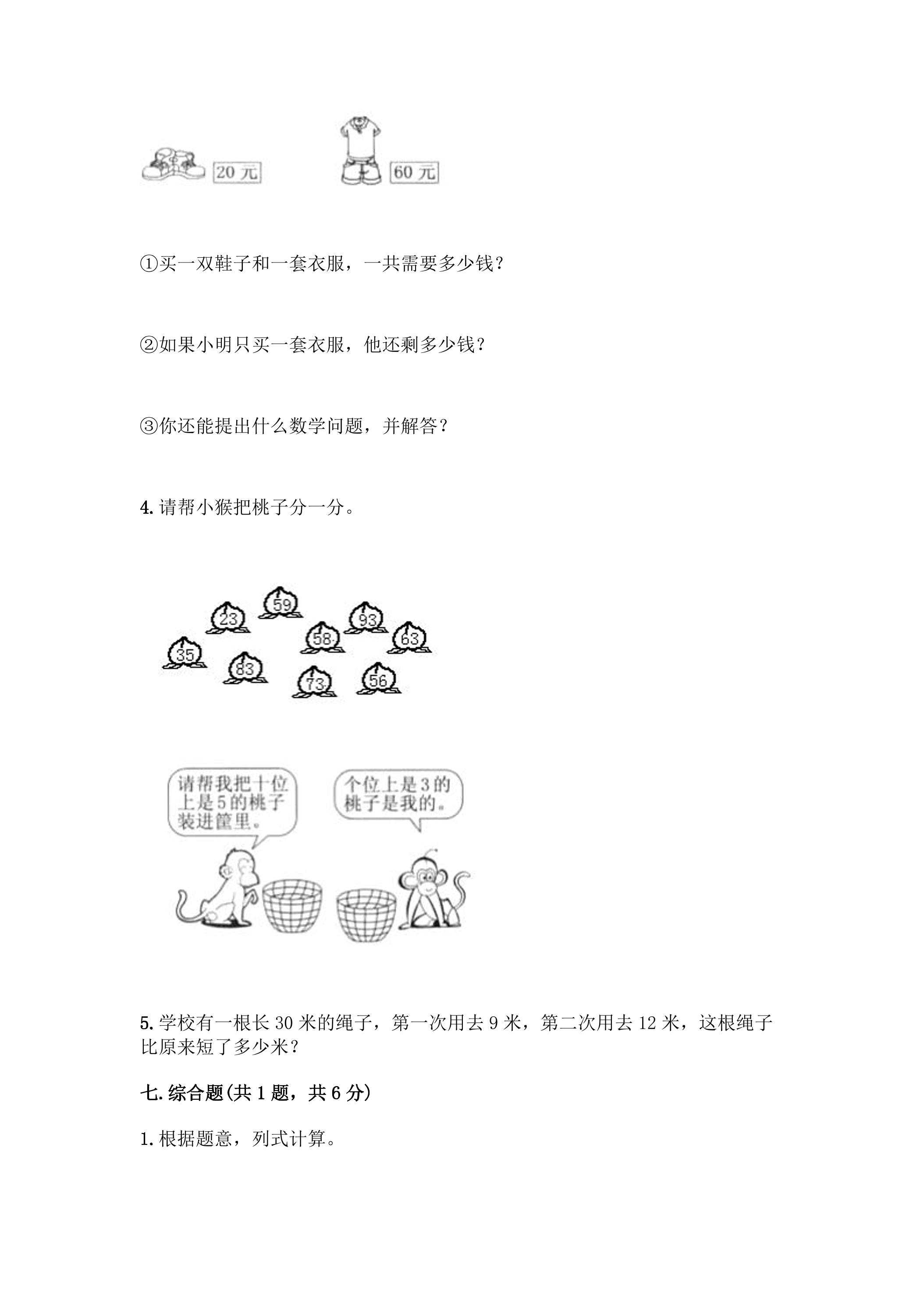 20 元

60 元

①买一双鞋子和一套衣服，一共需要多少钱？

②如果小明只买一套衣服，他还剩多少钱？

③你还能提出什么数学问题，并解答？

4. 请帮小猴把桃子分一分。

59 23 93 58 63 35 83 73 56

请帮我把十位上是5的桃子装进筐里。

个位上是3的桃子是我的。

5. 学校有一根长 30 米的绳子，第一次用去 9 米，第二次用去 12 米，这根绳子比原来短了多少米？

七. 综合题(共 1 题，共 6 分)

1. 根据题意，列式计算。